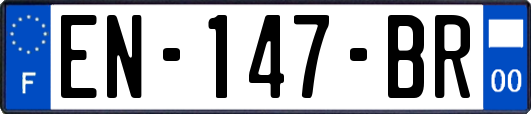 F
EN-147-BR
00